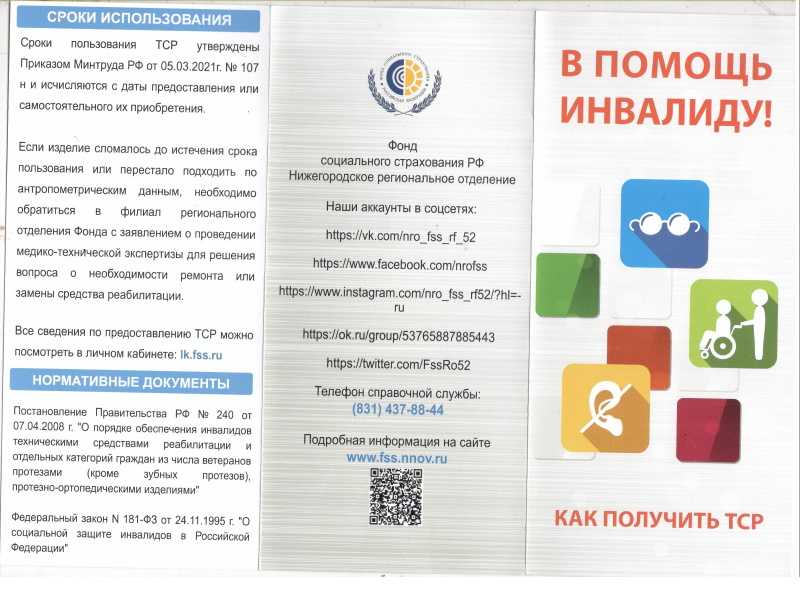 СРОКИ ИСПОЛЬЗОВАНИЯ

Сроки пользования ТСР утверждены Приказом Минтруда РФ от 05.03.2021г. № 107 н и исчисляются с даты предоставления или самостоятельного их приобретения.

Если изделие сломалось до истечения срока пользования или перестало подходить по антропометрическим данным, необходимо обратиться в филиал регионального отделения Фонда с заявлением о проведении медико-технической экспертизы для решения вопроса о необходимости ремонта или замены средства реабилитации.

Все сведения по предоставлению ТСР можно посмотреть в личном кабинете: lk.fss.ru

НОРМАТИВНЫЕ ДОКУМЕНТЫ

Постановление Правительства РФ № 240 от 07.04.2008 г. "О порядке обеспечения инвалидов техническими средствами реабилитации и отдельных категорий граждан из числа ветеранов протезами (кроме зубных протезов), протезно-ортопедическими изделиями"

Федеральный закон N 181-ФЗ от 24.11.1995 г. "О социальной защите инвалидов в Российской Федерации"

Фонд
социального страхования РФ
Нижегородское региональное отделение

Наши аккаунты в соцсетях:

https://vk.com/nro_fss_rf_52

https://www.facebook.com/nrofss

https://www.instagram.com/nro_fss_rf52/?hl=-ru

https://ok.ru/group/53765887885443

https://twitter.com/FssRo52

Телефон справочной службы:
(831) 437-88-44

Подробная информация на сайте
www.fss.nnov.ru

В ПОМОЩЬ ИНВАЛИДУ!

КАК ПОЛУЧИТЬ ТСР